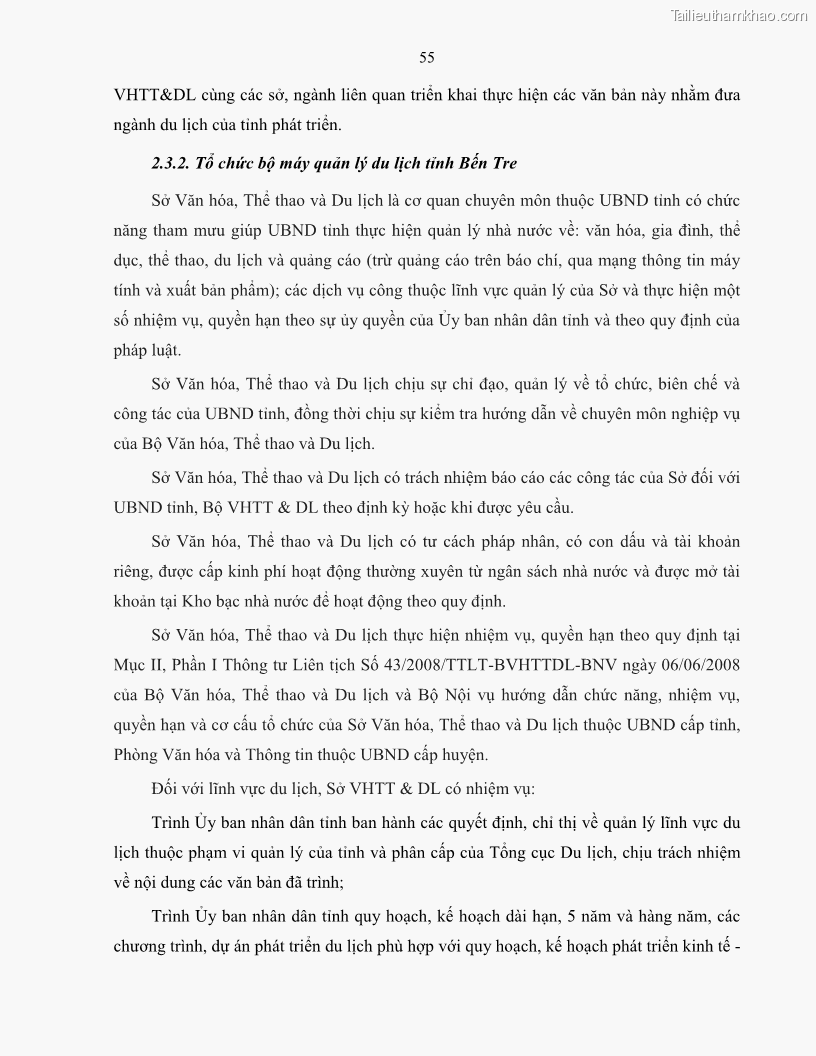 Tailieuthamkhao.com

55

VHTT&DL cùng các sở, ngành liên quan triển khai thực hiện các văn bản này nhằm đưa ngành du lịch của tỉnh phát triển.

2.3.2. Tổ chức bộ máy quản lý du lịch tỉnh Bến Tre

Sở Văn hóa, Thể thao và Du lịch là cơ quan chuyên môn thuộc UBND tỉnh có chức năng tham mưu giúp UBND tỉnh thực hiện quản lý nhà nước về: văn hóa, gia đình, thể dục, thể thao, du lịch và quảng cáo (trừ quảng cáo trên báo chí, qua mạng thông tin máy tính và xuất bản phẩm); các dịch vụ công thuộc lĩnh vực quản lý của Sở và thực hiện một số nhiệm vụ, quyền hạn theo sự ủy quyền của Ủy ban nhân dân tỉnh và theo quy định của pháp luật.

Sở Văn hóa, Thể thao và Du lịch chịu sự chỉ đạo, quản lý về tổ chức, biên chế và công tác của UBND tỉnh, đồng thời chịu sự kiểm tra hướng dẫn về chuyên môn nghiệp vụ của Bộ Văn hóa, Thể thao và Du lịch.

Sở Văn hóa, Thể thao và Du lịch có trách nhiệm báo cáo các công tác của Sở đối với UBND tỉnh, Bộ VHTT & DL theo định kỳ hoặc khi được yêu cầu.

Sở Văn hóa, Thể thao và Du lịch có tư cách pháp nhân, có con dấu và tài khoản riêng, được cấp kinh phí hoạt động thường xuyên từ ngân sách nhà nước và được mở tài khoản tại Kho bạc nhà nước để hoạt động theo quy định.

Sở Văn hóa, Thể thao và Du lịch thực hiện nhiệm vụ, quyền hạn theo quy định tại Mục II, Phần I Thông tư Liên tịch Số 43/2008/TTLT-BVHTTDL-BNV ngày 06/06/2008 của Bộ Văn hóa, Thể thao và Du lịch và Bộ Nội vụ hướng dẫn chức năng, nhiệm vụ, quyền hạn và cơ cấu tổ chức của Sở Văn hóa, Thể thao và Du lịch thuộc UBND cấp tỉnh, Phòng Văn hóa và Thông tin thuộc UBND cấp huyện.

Đối với lĩnh vực du lịch, Sở VHTT & DL có nhiệm vụ:

Trình Ủy ban nhân dân tỉnh ban hành các quyết định, chỉ thị về quản lý lĩnh vực du lịch thuộc phạm vi quản lý của tỉnh và phân cấp của Tổng cục Du lịch, chịu trách nhiệm về nội dung các văn bản đã trình;

Trình Ủy ban nhân dân tỉnh quy hoạch, kế hoạch dài hạn, 5 năm và hàng năm, các chương trình, dự án phát triển du lịch phù hợp với quy hoạch, kế hoạch phát triển kinh tế -